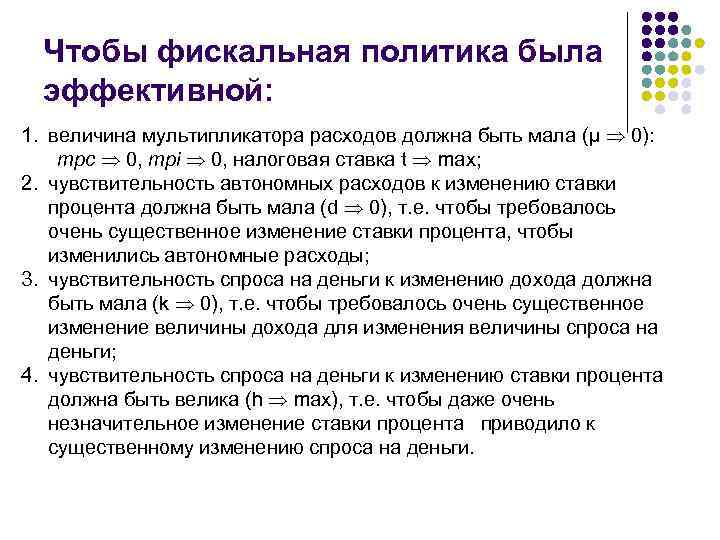 Чтобы фискальная политика была эффективной:

1. величина мультипликатора расходов должна быть мала ($\mu \Rightarrow 0$): $mpc \Rightarrow 0$, $mpi \Rightarrow 0$, налоговая ставка $t \Rightarrow max$;
2. чувствительность автономных расходов к изменению ставки процента должна быть мала ($d \Rightarrow 0$), т.е. чтобы требовалось очень существенное изменение ставки процента, чтобы изменились автономные расходы;
3. чувствительность спроса на деньги к изменению дохода должна быть мала ($k \Rightarrow 0$), т.е. чтобы требовалось очень существенное изменение величины дохода для изменения величины спроса на деньги;
4. чувствительность спроса на деньги к изменению ставки процента должна быть велика ($h \Rightarrow max$), т.е. чтобы даже очень незначительное изменение ставки процента приводило к существенному изменению спроса на деньги.